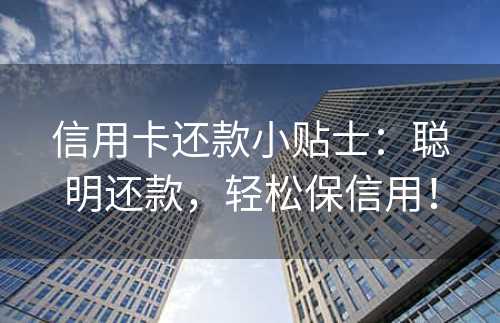 信用卡还款小贴士：聪明还款，轻松保信用！